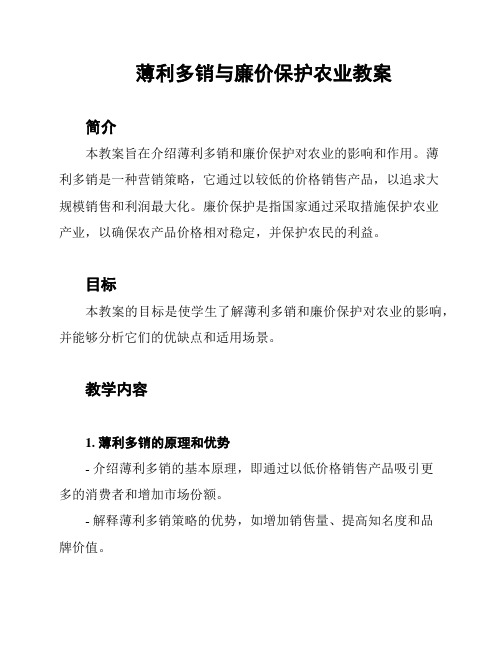 薄利多销与廉价保护农业教案

简介

本教案旨在介绍薄利多销和廉价保护对农业的影响和作用。薄利多销是一种营销策略，它通过以较低的价格销售产品，以追求大规模销售和利润最大化。廉价保护是指国家通过采取措施保护农业产业，以确保农产品价格相对稳定，并保护农民的利益。

目标

本教案的目标是使学生了解薄利多销和廉价保护对农业的影响，并能够分析它们的优缺点和适用场景。

教学内容

1. 薄利多销的原理和优势

- 介绍薄利多销的基本原理，即通过以低价格销售产品吸引更多的消费者和增加市场份额。

- 解释薄利多销策略的优势，如增加销售量、提高知名度和品牌价值。